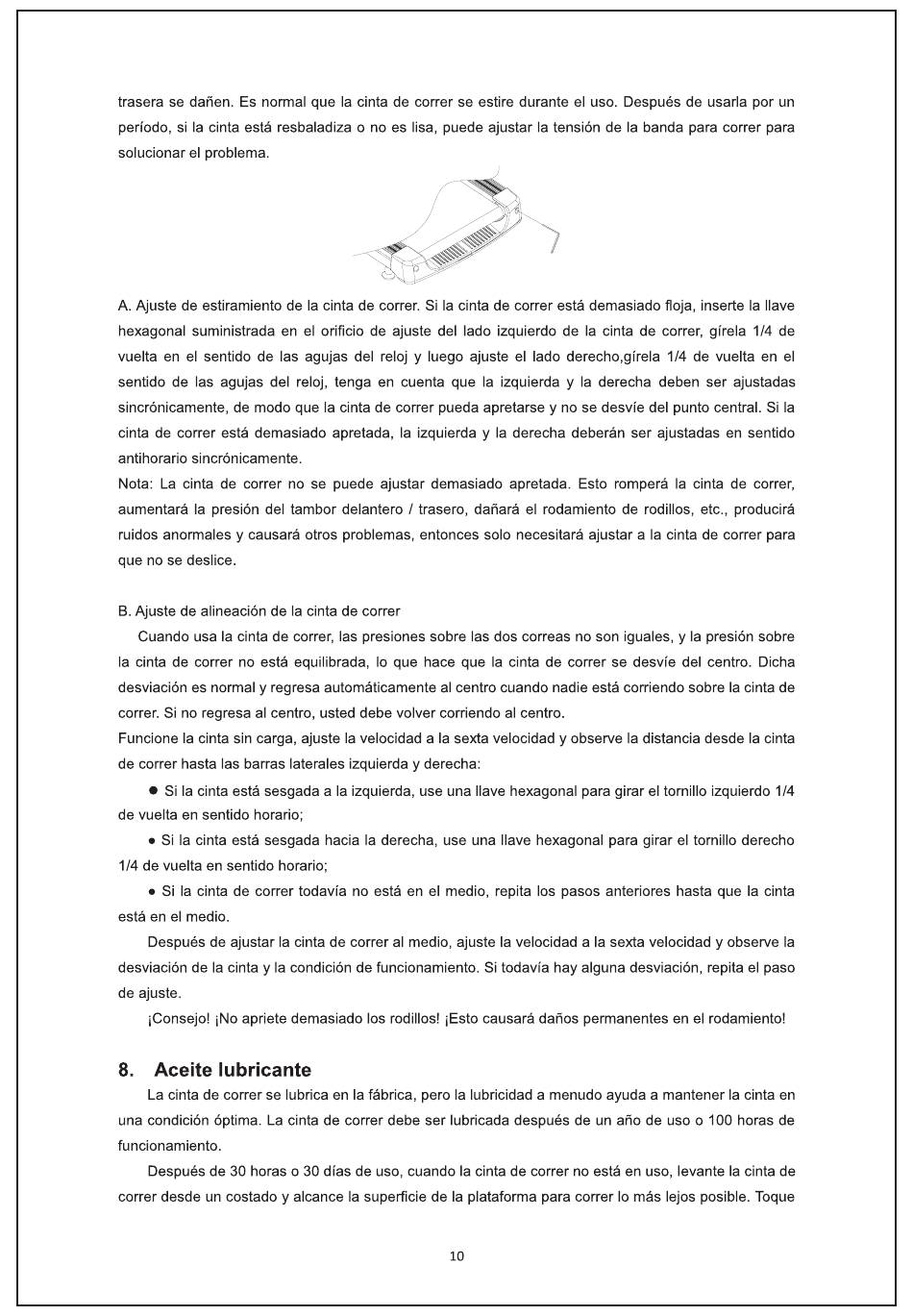 trasera se dañen. Es normal que la cinta de correr se estire durante el uso. Después de usarla por un período, si la cinta está resbaladiza o no es lisa, puede ajustar la tensión de la banda para correr para solucionar el problema.

A. Ajuste de estiramiento de la cinta de correr. Si la cinta de correr está demasiado floja, inserte la llave hexagonal suministrada en el orificio de ajuste del lado izquierdo de la cinta de correr, gírela 1/4 de vuelta en el sentido de las agujas del reloj y luego ajuste el lado derecho,gírela 1/4 de vuelta en el sentido de las agujas del reloj, tenga en cuenta que la izquierda y la derecha deben ser ajustadas sincrónicamente, de modo que la cinta de correr pueda apretarse y no se desvíe del punto central. Si la cinta de correr está demasiado apretada, la izquierda y la derecha deberán ser ajustadas en sentido antihorario sincrónicamente.
Nota: La cinta de correr no se puede ajustar demasiado apretada. Esto romperá la cinta de correr, aumentará la presión del tambor delantero / trasero, dañará el rodamiento de rodillos, etc., producirá ruidos anormales y causará otros problemas, entonces solo necesitará ajustar a la cinta de correr para que no se deslice.

B. Ajuste de alineación de la cinta de correr
Cuando usa la cinta de correr, las presiones sobre las dos correas no son iguales, y la presión sobre la cinta de correr no está equilibrada, lo que hace que la cinta de correr se desvíe del centro. Dicha desviación es normal y regresa automáticamente al centro cuando nadie está corriendo sobre la cinta de correr. Si no regresa al centro, usted debe volver corriendo al centro.
Funcione la cinta sin carga, ajuste la velocidad a la sexta velocidad y observe la distancia desde la cinta de correr hasta las barras laterales izquierda y derecha:
● Si la cinta está sesgada a la izquierda, use una llave hexagonal para girar el tornillo izquierdo 1/4 de vuelta en sentido horario;
● Si la cinta está sesgada hacia la derecha, use una llave hexagonal para girar el tornillo derecho 1/4 de vuelta en sentido horario;
● Si la cinta de correr todavía no está en el medio, repita los pasos anteriores hasta que la cinta está en el medio.
Después de ajustar la cinta de correr al medio, ajuste la velocidad a la sexta velocidad y observe la desviación de la cinta y la condición de funcionamiento. Si todavía hay alguna desviación, repita el paso de ajuste.
¡Consejo! ¡No apriete demasiado los rodillos! ¡Esto causará daños permanentes en el rodamiento!

8. Aceite lubricante
La cinta de correr se lubrica en la fábrica, pero la lubricidad a menudo ayuda a mantener la cinta en una condición óptima. La cinta de correr debe ser lubricada después de un año de uso o 100 horas de funcionamiento.
Después de 30 horas o 30 días de uso, cuando la cinta de correr no está en uso, levante la cinta de correr desde un costado y alcance la superficie de la plataforma para correr lo más lejos posible. Toque

10